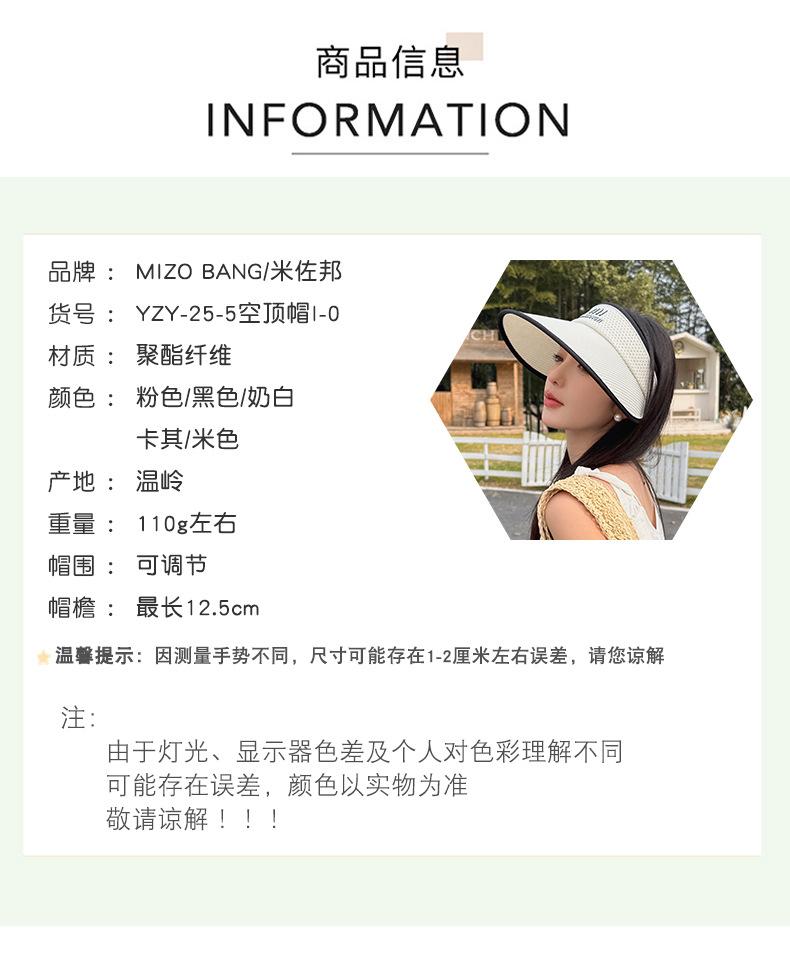 商品信息
INFORMATION

品牌： MIZO BANG/米佐邦
货号： YZY-25-5空顶帽I-0
材质： 聚酯纤维
颜色： 粉色/黑色/奶白
卡其/米色
产地： 温岭
重量： 110g左右
帽围： 可调节
帽檐： 最长12.5cm

温馨提示：因测量手势不同，尺寸可能存在1-2厘米左右误差，请您谅解

注：
由于灯光、显示器色差及个人对色彩理解不同
可能存在误差，颜色以实物为准
敬请谅解！！！